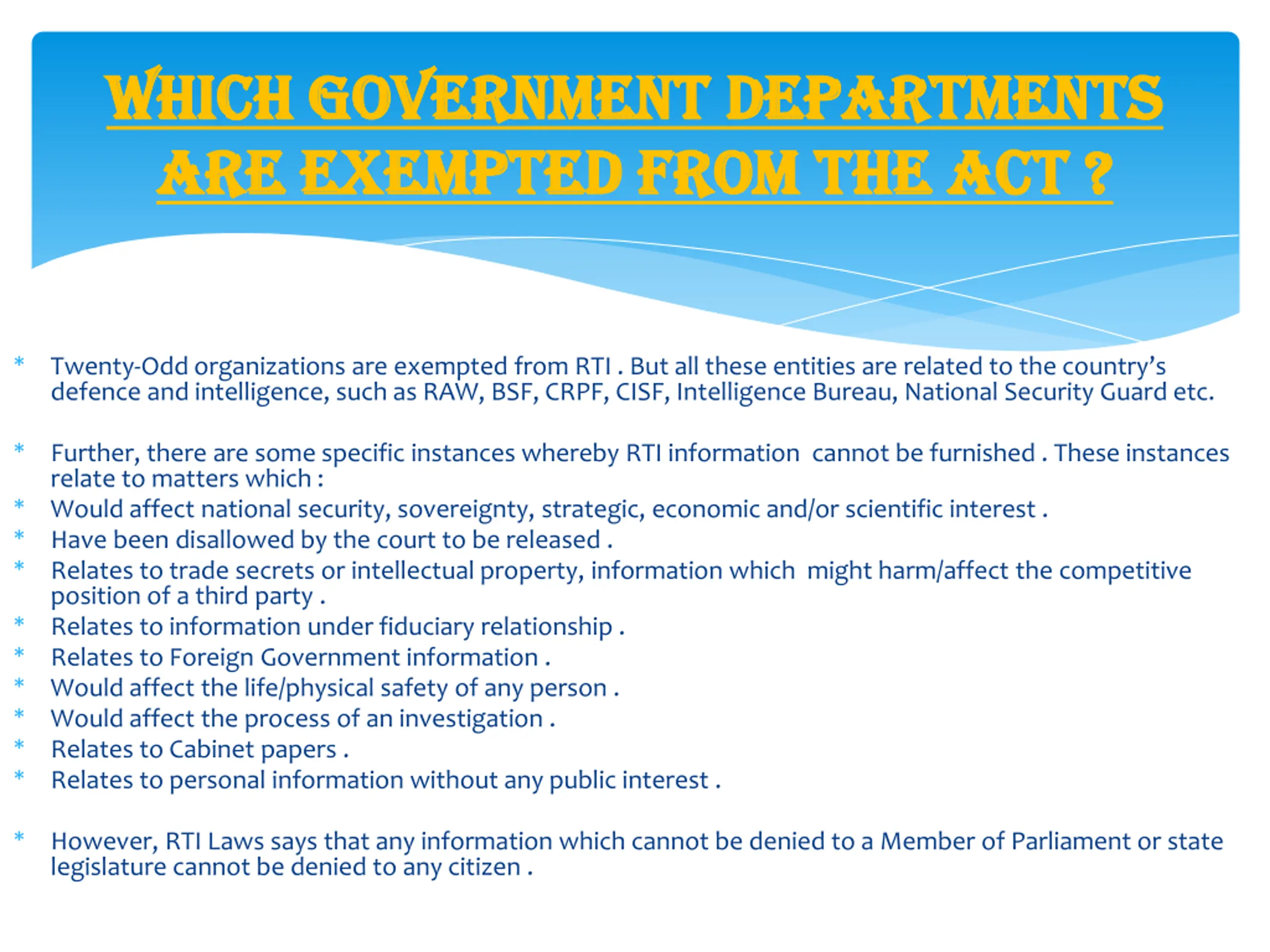 WHICH GOVERNMENT DEPARTMENTS ARE EXEMPTED FROM THE ACT ?

* Twenty-Odd organizations are exempted from RTI . But all these entities are related to the country's defence and intelligence, such as RAW, BSF, CRPF, CISF, Intelligence Bureau, National Security Guard etc.

* Further, there are some specific instances whereby RTI information cannot be furnished . These instances relate to matters which :
* Would affect national security, sovereignty, strategic, economic and/or scientific interest .
* Have been disallowed by the court to be released .
* Relates to trade secrets or intellectual property, information which might harm/affect the competitive position of a third party .
* Relates to information under fiduciary relationship .
* Relates to Foreign Government information .
* Would affect the life/physical safety of any person .
* Would affect the process of an investigation .
* Relates to Cabinet papers .
* Relates to personal information without any public interest .

* However, RTI Laws says that any information which cannot be denied to a Member of Parliament or state legislature cannot be denied to any citizen .